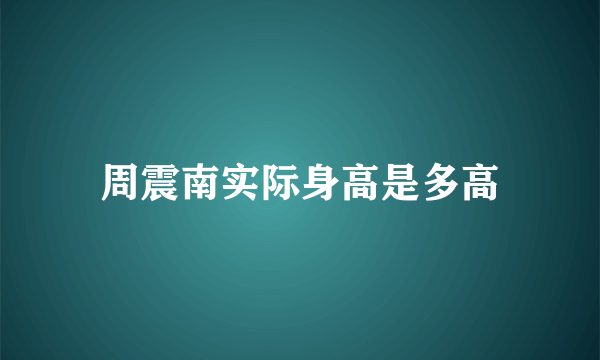 周震南实际身高是多高